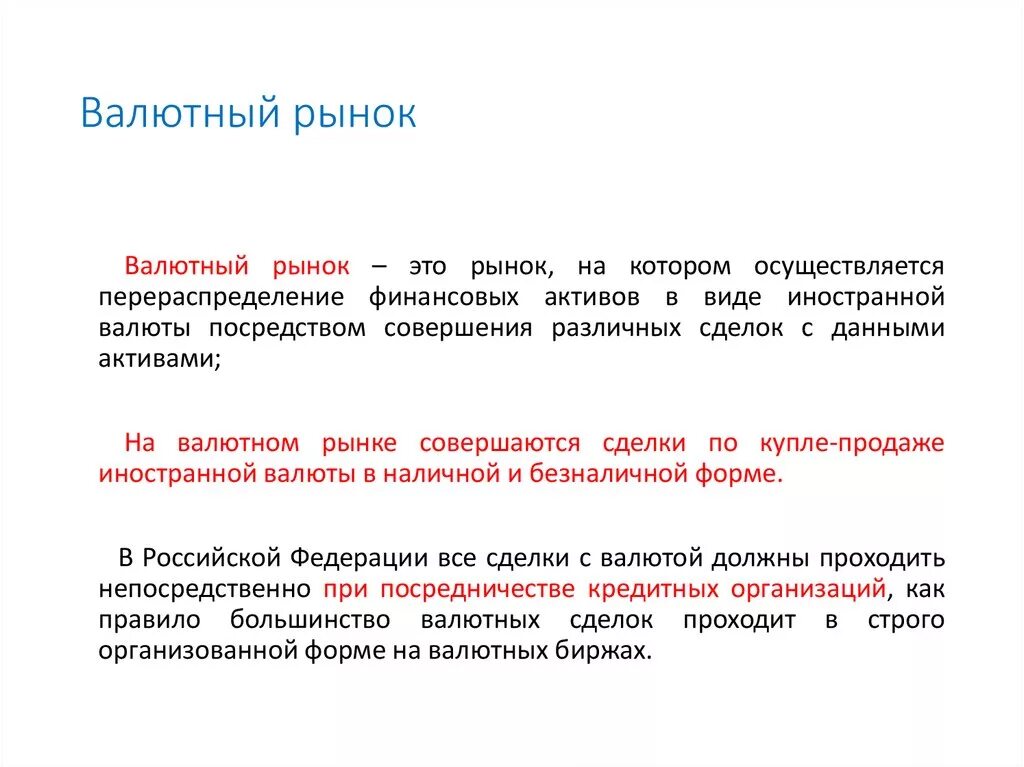 Валютный рынок

Валютный рынок – это рынок, на котором осуществляется перераспределение финансовых активов в виде иностранной валюты посредством совершения различных сделок с данными активами;

На валютном рынке совершаются сделки по купле-продаже иностранной валюты в наличной и безналичной форме.

В Российской Федерации все сделки с валютой должны проходить непосредственно при посредничестве кредитных организаций, как правило большинство валютных сделок проходит в строго организованной форме на валютных биржах.